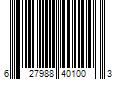 6 27988 40100 3